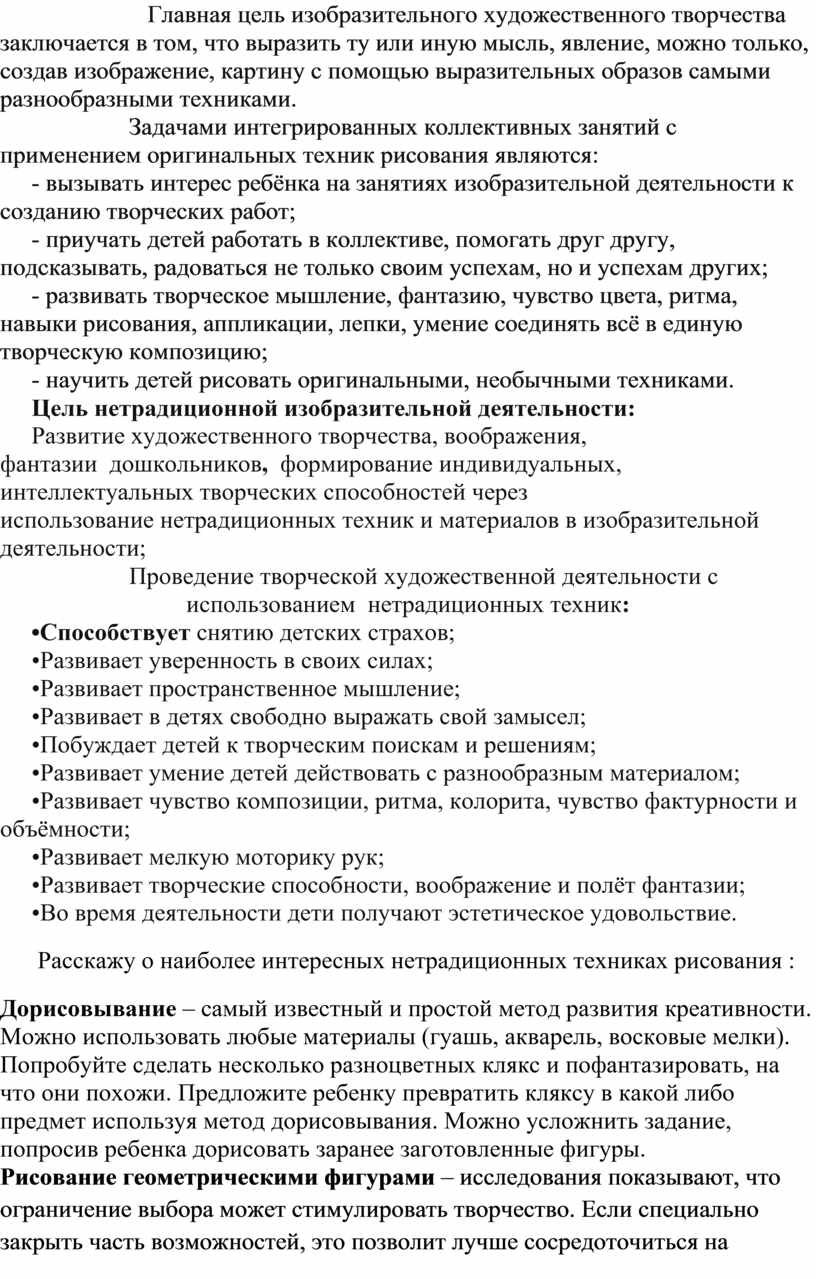 Главная цель изобразительного художественного творчества заключается в том, что выразить ту или иную мысль, явление, можно только, создав изображение, картину с помощью выразительных образов самыми разнообразными техниками.

Задачами интегрированных коллективных занятий с применением оригинальных техник рисования являются:

- вызывать интерес ребёнка на занятиях изобразительной деятельности к созданию творческих работ;

- приучать детей работать в коллективе, помогать друг другу, подсказывать, радоваться не только своим успехам, но и успехам других;

- развивать творческое мышление, фантазию, чувство цвета, ритма, навыки рисования, аппликации, лепки, умение соединять всё в единую творческую композицию;

- научить детей рисовать оригинальными, необычными техниками.

Цель нетрадиционной изобразительной деятельности:

Развитие художественного творчества, воображения, фантазии дошкольников, формирование индивидуальных, интеллектуальных творческих способностей через использование нетрадиционных техник и материалов в изобразительной деятельности;

Проведение творческой художественной деятельности с использованием нетрадиционных техник:

• Способствует снятию детских страхов;
• Развивает уверенность в своих силах;
• Развивает пространственное мышление;
• Развивает в детях свободно выражать свой замысел;
• Побуждает детей к творческим поискам и решениям;
• Развивает умение детей действовать с разнообразным материалом;
• Развивает чувство композиции, ритма, колорита, чувство фактурности и объёмности;
• Развивает мелкую моторику рук;
• Развивает творческие способности, воображение и полёт фантазии;
• Во время деятельности дети получают эстетическое удовольствие.

Расскажу о наиболее интересных нетрадиционных техниках рисования :

Дорисовывание – самый известный и простой метод развития креативности. Можно использовать любые материалы (гуашь, акварель, восковые мелки). Попробуйте сделать несколько разноцветных клякс и пофантазировать, на что они похожи. Предложите ребенку превратить кляксу в какой либо предмет используя метод дорисовывания. Можно усложнить задание, попросив ребенка дорисовать заранее заготовленные фигуры.

Рисование геометрическими фигурами – исследования показывают, что ограничение выбора может стимулировать творчество. Если специально закрыть часть возможностей, это позволит лучше сосредоточиться на